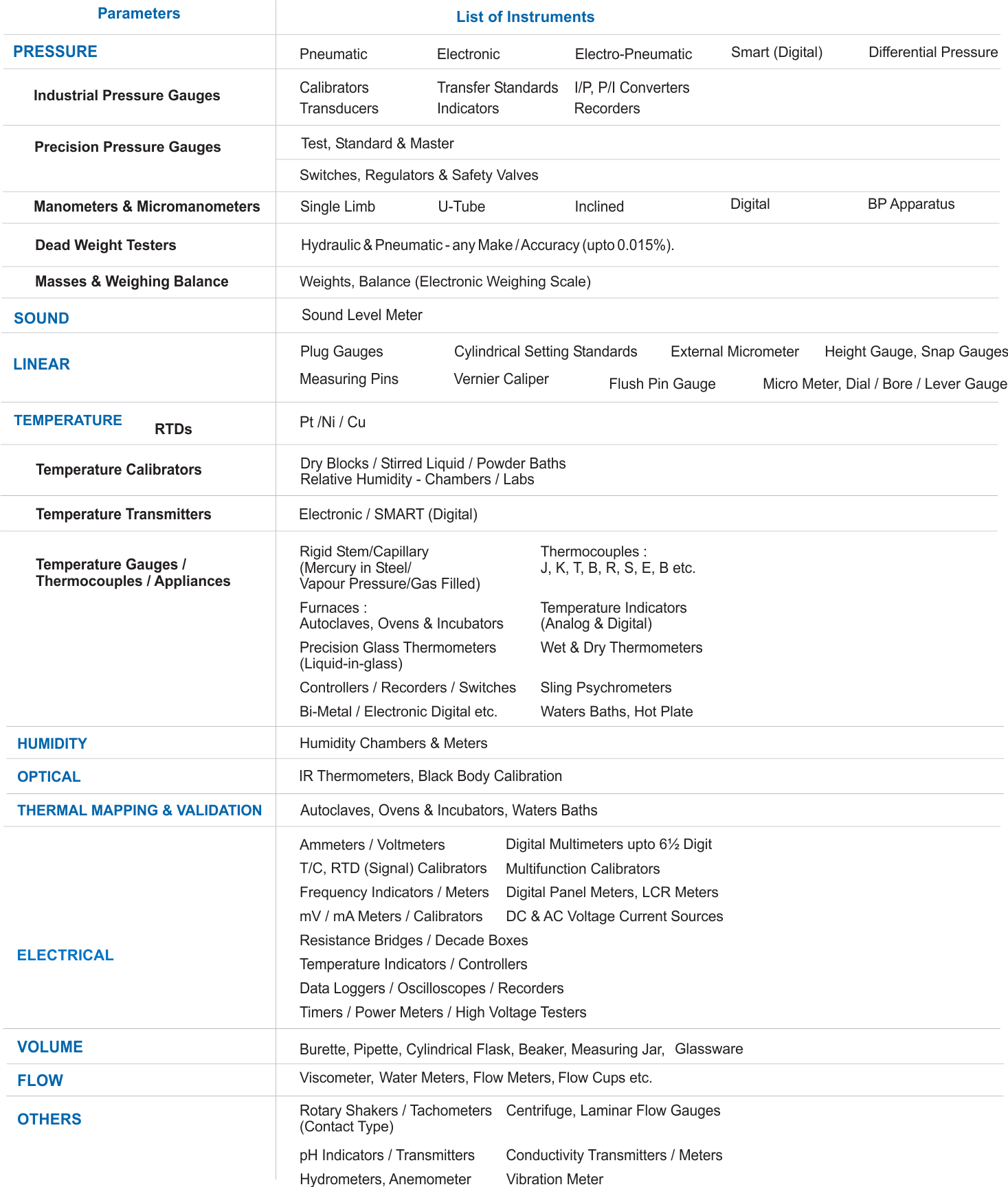 | Parameters | List of Instruments |
|---|---|
| PRESSURE | Pneumatic Electronic Electro-Pneumatic Smart (Digital) Differential Pressure |
| Industrial Pressure Gauges | Calibrators Transfer Standards I/P, P/I Converters Transducers Indicators Recorders |
| Precision Pressure Gauges | Test, Standard & Master |
| | Switches, Regulators & Safety Valves |
| Manometers & Micromanometers | Single Limb U-Tube Inclined Digital BP Apparatus |
| Dead Weight Testers | Hydraulic & Pneumatic - any Make / Accuracy (upto 0.015%). |
| Masses & Weighing Balance | Weights, Balance (Electronic Weighing Scale) |
| SOUND | Sound Level Meter |
| LINEAR | Plug Gauges Cylindrical Setting Standards External Micrometer Height Gauge, Snap Gauges Measuring Pins Vernier Caliper Flush Pin Gauge Micro Meter, Dial / Bore / Lever Gauge |
| TEMPERATURE RTDs | Pt /Ni / Cu |
| Temperature Calibrators | Dry Blocks / Stirred Liquid / Powder Baths Relative Humidity - Chambers / Labs |
| Temperature Transmitters | Electronic / SMART (Digital) |
| Temperature Gauges / Thermocouples / Appliances | Rigid Stem/Capillary (Mercury in Steel/ Vapour Pressure/Gas Filled) Thermocouples : J, K, T, B, R, S, E, B etc. Furnaces : Autoclaves, Ovens & Incubators Temperature Indicators (Analog & Digital) Precision Glass Thermometers (Liquid-in-glass) Wet & Dry Thermometers Controllers / Recorders / Switches Sling Psychrometers Bi-Metal / Electronic Digital etc. Waters Baths, Hot Plate |
| HUMIDITY | Humidity Chambers & Meters |
| OPTICAL | IR Thermometers, Black Body Calibration |
| THERMAL MAPPING & VALIDATION | Autoclaves, Ovens & Incubators, Waters Baths |
| ELECTRICAL | Ammeters / Voltmeters Digital Multimeters upto 6½ Digit T/C, RTD (Signal) Calibrators Multifunction Calibrators Frequency Indicators / Meters Digital Panel Meters, LCR Meters mV / mA Meters / Calibrators DC & AC Voltage Current Sources Resistance Bridges / Decade Boxes Temperature Indicators / Controllers Data Loggers / Oscilloscopes / Recorders Timers / Power Meters / High Voltage Testers |
| VOLUME | Burette, Pipette, Cylindrical Flask, Beaker, Measuring Jar, Glassware |
| FLOW | Viscometer, Water Meters, Flow Meters, Flow Cups etc. |
| OTHERS | Rotary Shakers / Tachometers (Contact Type) Centrifuge, Laminar Flow Gauges pH Indicators / Transmitters Conductivity Transmitters / Meters Hydrometers, Anemometer Vibration Meter |